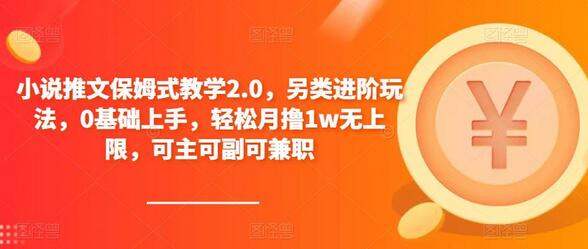 小说推文保姆式教学2.0，另类进阶玩法，0基础上手，轻松月撸1w无上限，可主可副可兼职

¥